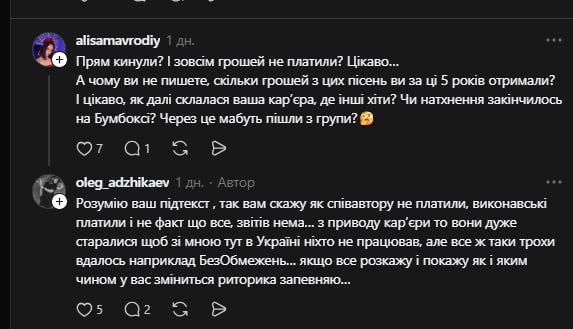 alisamavrodiy 1 дн.

Прям кинули? І зовсім грошей не платили? Цікаво...
А чому ви не пишете, скільки грошей з цих пісень ви за ці 5 років отримали? І цікаво, як далі склалася ваша кар'єра, де інші хіти? Чи натхнення закінчилось на Бумбоксі? Через це мабуть пішли з групи?🤔

7 1

oleg_adzhikaev 1 дн. · Автор

Розумію ваш підтекст , так вам скажу як співавтору не платили, виконавські платили і не факт що все, звітів нема... з приводу кар'єри то вони дуже старалися щоб зі мною тут в Україні ніхто не працював, але все ж таки трохи вдалось наприклад БезОбмежень... якщо все розкажу і покажу як і яким чином у вас зміниться риторика запевняю...

5 2